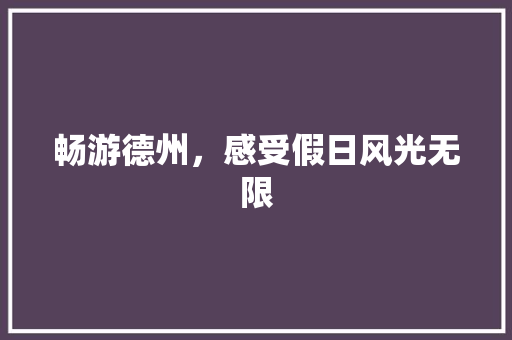 畅游德州，感受假日风光无限